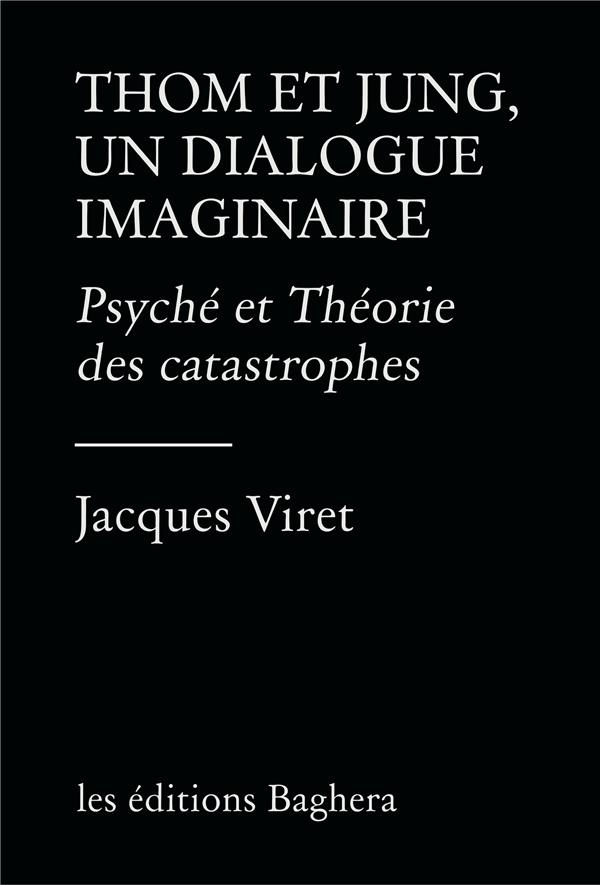 THOM ET JUNG, UN DIALOGUE IMAGINAIRE

Psyché et Théorie des catastrophes

Jacques Viret

les éditions Baghera